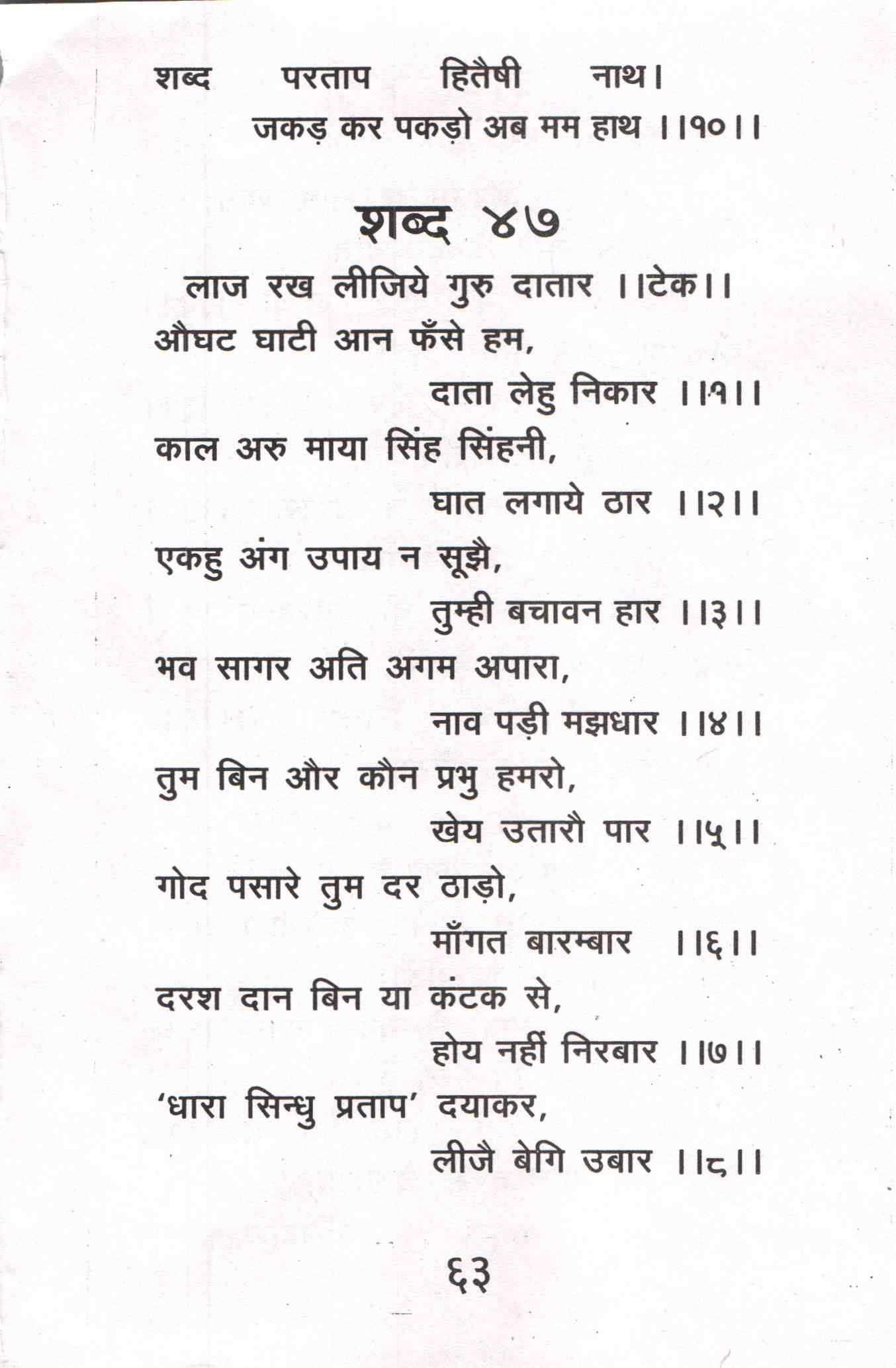 शब्द परताप हितैषी नाथ।
जकड़ कर पकड़ो अब मम हाथ ।।१०।।

शब्द ४७

लाज रख लीजिये गुरु दातार ।।टेक।।
औघट घाटी आन फँसे हम,
दाता लेहु निकार ।।१।।
काल अरु माया सिंह सिंहनी,
घात लगाये ठार ।।२।।
एकहु अंग उपाय न सूझै,
तुम्ही बचावन हार ।।३।।
भव सागर अति अगम अपारा,
नाव पड़ी मझधार ।।४।।
तुम बिन और कौन प्रभु हमरो,
खेय उतारौ पार ।।५।।
गोद पसारे तुम दर ठाड़ो,
माँगत बारम्बार ।।६।।
दरश दान बिन या कंटक से,
होय नहीं निरबार ।।७।।
'धारा सिन्धु प्रताप' दयाकर,
लीजै बेगि उबार ।।८।।

६३